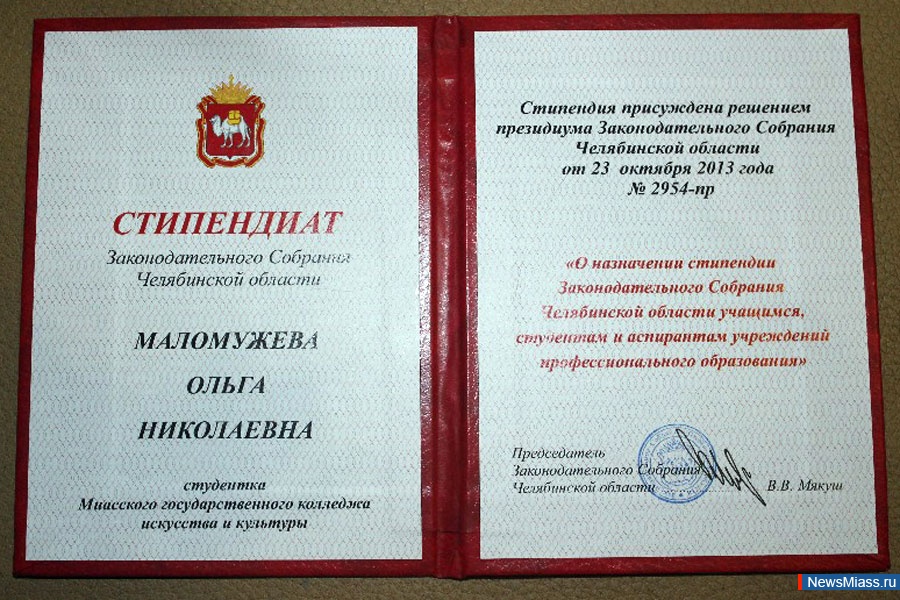 СТИПЕНДИАТ
Законодательного Собрания
Челябинской области

МАЛОМУЖЕВА
ОЛЬГА
НИКОЛАЕВНА

студентка
Миасского государственного колледжа
искусства и культуры

Стипендия присуждена решением
президиума Законодательного Собрания
Челябинской области
от 23 октября 2013 года
№ 2954-пр

«О назначении стипендии
Законодательного Собрания
Челябинской области учащимся,
студентам и аспирантам учреждений
профессионального образования»

Председатель
Законодательного Собрания
Челябинской области
В.В. Мякуш

NewsMiass.ru